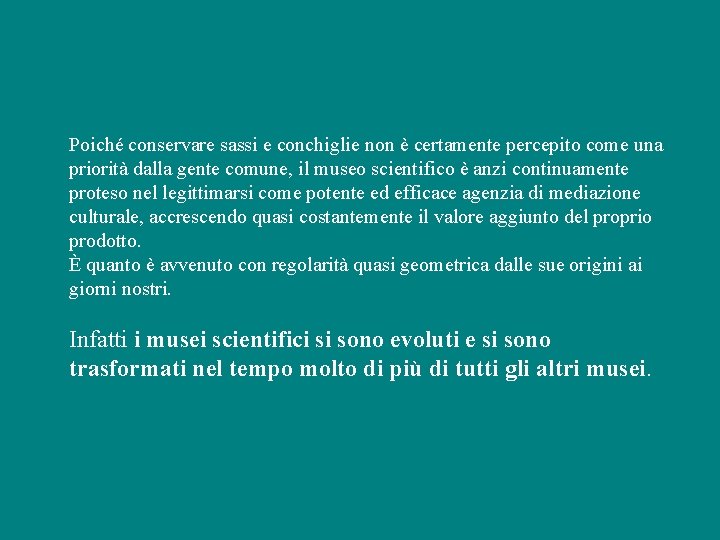 Poiché conservare sassi e conchiglie non è certamente percepito come una priorità dalla gente comune, il museo scientifico è anzi continuamente proteso nel legittimarsi come potente ed efficace agenzia di mediazione culturale, accrescendo quasi costantemente il valore aggiunto del proprio prodotto.
È quanto è avvenuto con regolarità quasi geometrica dalle sue origini ai giorni nostri.

Infatti i musei scientifici si sono evoluti e si sono trasformati nel tempo molto di più di tutti gli altri musei.